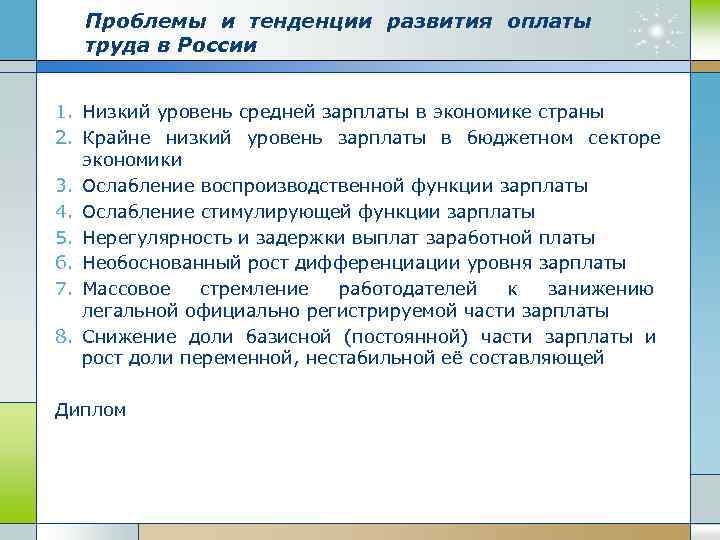 Проблемы и тенденции развития оплаты труда в России

1. Низкий уровень средней зарплаты в экономике страны
2. Крайне низкий уровень зарплаты в бюджетном секторе экономики
3. Ослабление воспроизводственной функции зарплаты
4. Ослабление стимулирующей функции зарплаты
5. Нерегулярность и задержки выплат заработной платы
6. Необоснованный рост дифференциации уровня зарплаты
7. Массовое стремление работодателей к занижению легальной официально регистрируемой части зарплаты
8. Снижение доли базисной (постоянной) части зарплаты и рост доли переменной, нестабильной её составляющей

Диплом